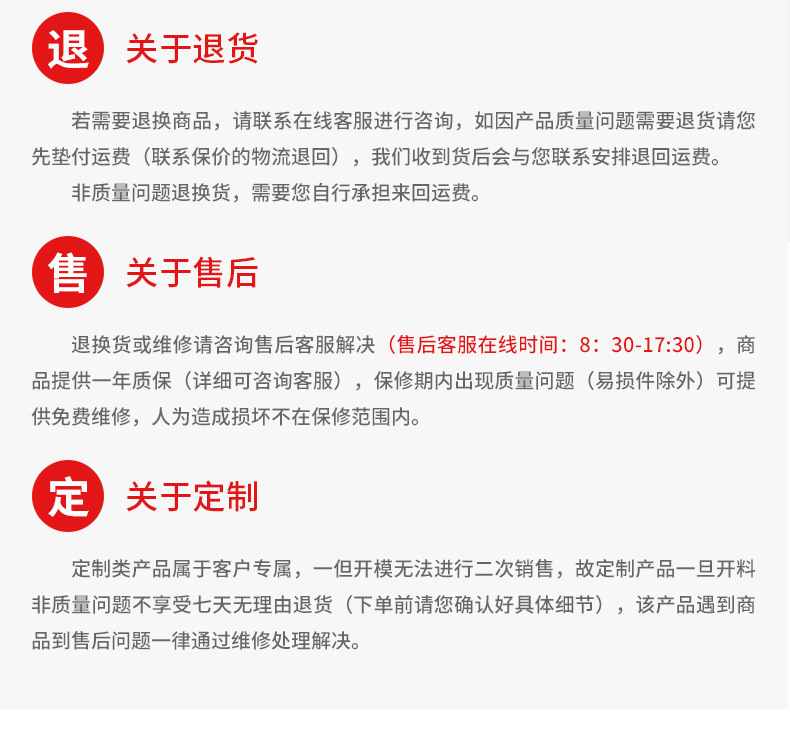 退

关于退货

若需要退换商品，请联系在线客服进行咨询，如因产品质量问题需要退货请您先垫付运费（联系保价的物流退回），我们收到货后会与您联系安排退回运费。

非质量问题退换货，需要您自行承担来回运费。

售

关于售后

退换货或维修请咨询售后客服解决（售后客服在线时间：8：30-17:30），商品提供一年质保（详细可咨询客服），保修期内出现质量问题（易损件除外）可提供免费维修，人为造成损坏不在保修范围内。

定

关于定制

定制类产品属于客户专属，一但开模无法进行二次销售，故定制产品一旦开料非质量问题不享受七天无理由退货（下单前请您确认好具体细节），该产品遇到商品到售后问题一律通过维修处理解决。